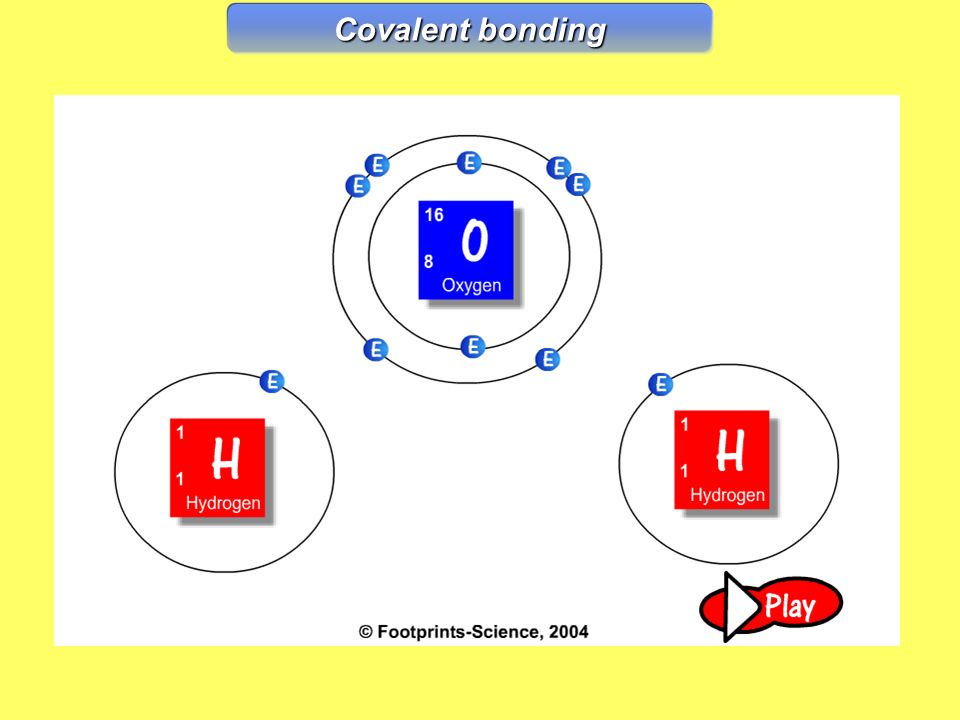 Covalent bonding

E E E E E
16
8
O
Oxygen
E E E

E
1
1
H
Hydrogen

E
1
1
H
Hydrogen

Play

© Footprints-Science, 2004